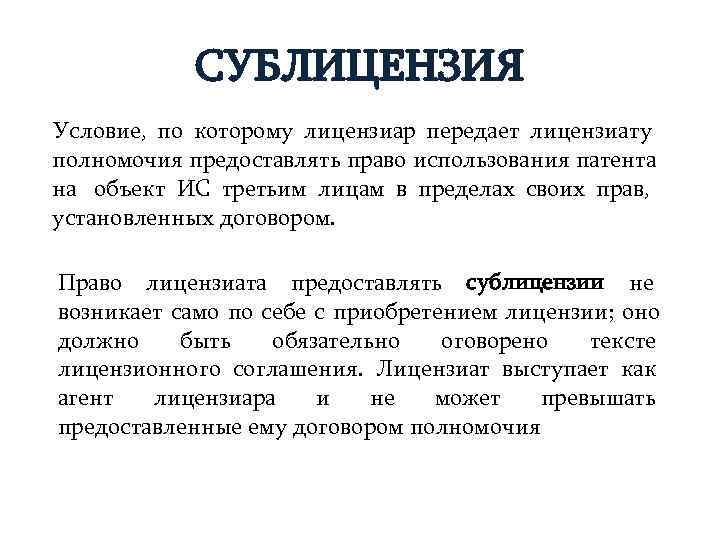 СУБЛИЦЕНЗИЯ

Условие, по которому лицензиар передает лицензиату полномочия предоставлять право использования патента на объект ИС третьим лицам в пределах своих прав, установленных договором.

Право лицензиата предоставлять сублицензии не возникает само по себе с приобретением лицензии; оно должно быть обязательно оговорено тексте лицензионного соглашения. Лицензиат выступает как агент лицензиара и не может превышать предоставленные ему договором полномочия